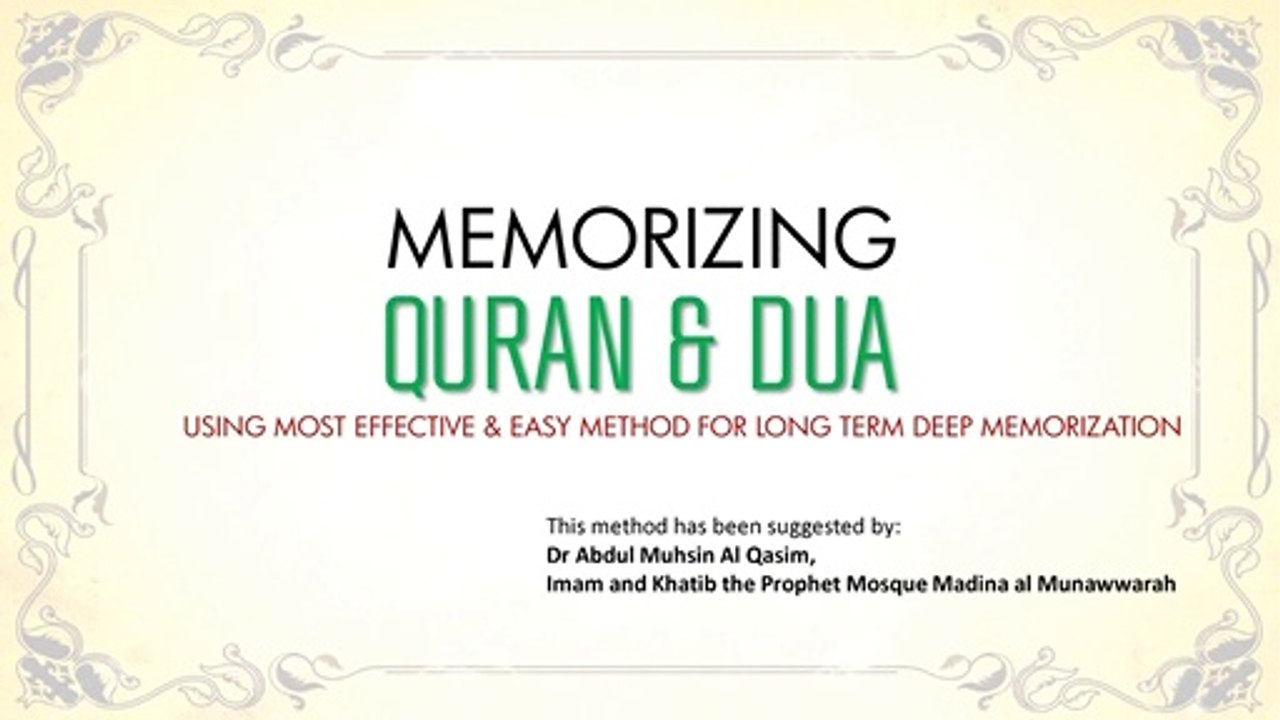 MEMORIZING
QURAN & DUA

USING MOST EFFECTIVE & EASY METHOD FOR LONG TERM DEEP MEMORIZATION

This method has been suggested by:
Dr Abdul Muhsin Al Qasim,
Imam and Khatib the Prophet Mosque Madina al Munawwarah